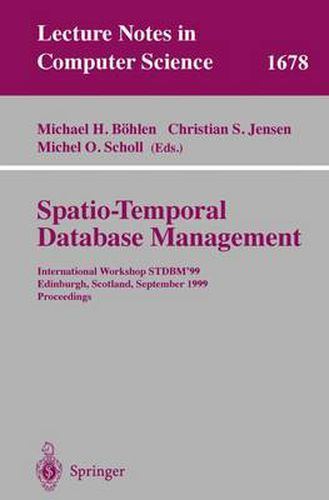 Lecture Notes in Computer Science 1678

Michael H. Böhlen Christian S. Jensen
Michel O. Scholl (Eds.)

Spatio-Temporal Database Management

International Workshop STDBM'99
Edinburgh, Scotland, September 1999
Proceedings

Springer